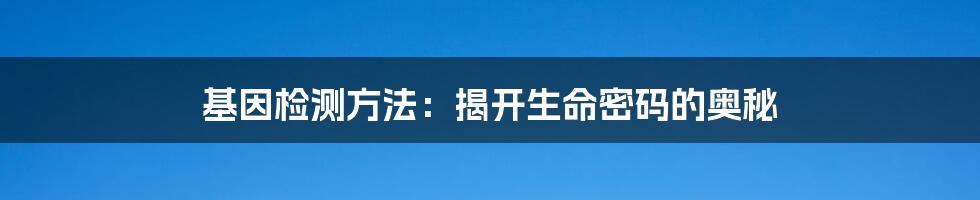 基因检测方法：揭开生命密码的奥秘